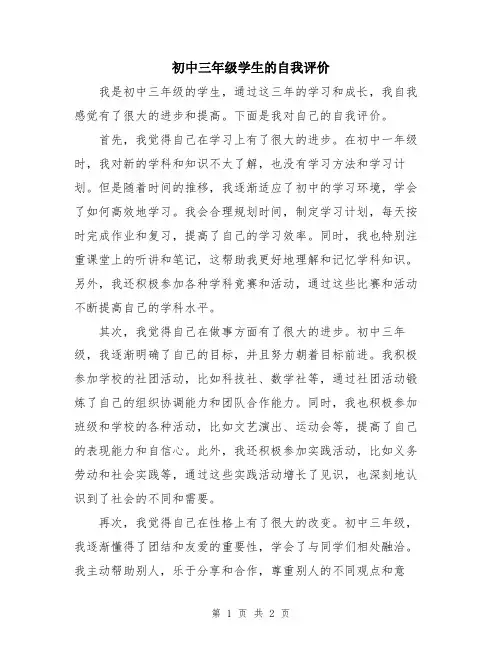 初中三年级学生的自我评价

我是初中三年级的学生，通过这三年的学习和成长，我自我感觉有了很大的进步和提高。下面是我对自己的自我评价。

首先，我觉得自己在学习上有了很大的进步。在初中一年级时，我对新的学科和知识不太了解，也没有学习方法和学习计划。但是随着时间的推移，我逐渐适应了初中的学习环境，学会了如何高效地学习。我会合理规划时间，制定学习计划，每天按时完成作业和复习，提高了自己的学习效率。同时，我也特别注重课堂上的听讲和笔记，这帮助我更好地理解和记忆学科知识。另外，我还积极参加各种学科竞赛和活动，通过这些比赛和活动不断提高自己的学科水平。

其次，我觉得自己在做事方面有了很大的进步。初中三年级，我逐渐明确了自己的目标，并且努力朝着目标前进。我积极参加学校的社团活动，比如科技社、数学社等，通过社团活动锻炼了自己的组织协调能力和团队合作能力。同时，我也积极参加班级和学校的各种活动，比如文艺演出、运动会等，提高了自己的表现能力和自信心。此外，我还积极参加实践活动，比如义务劳动和社会实践等，通过这些实践活动增长了见识，也深刻地认识到了社会的不同和需要。

再次，我觉得自己在性格上有了很大的改变。初中三年级，我逐渐懂得了团结和友爱的重要性，学会了与同学们相处融洽。我主动帮助别人，乐于分享和合作，尊重别人的不同观点和意

第 1 页 共 2 页